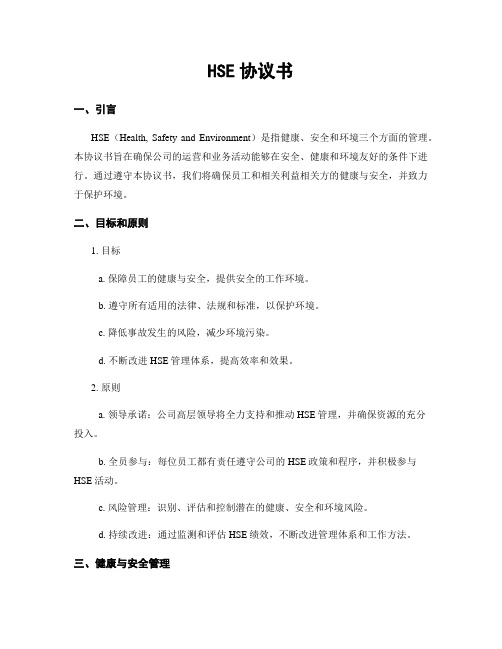 HSE 协议书

一、引言

HSE（Health, Safety and Environment）是指健康、安全和环境三个方面的管理。本协议书旨在确保公司的运营和业务活动能够在安全、健康和环境友好的条件下进行。通过遵守本协议书，我们将确保员工和相关利益相关方的健康与安全，并致力于保护环境。

二、目标和原则

1. 目标

a. 保障员工的健康与安全，提供安全的工作环境。

b. 遵守所有适用的法律、法规和标准，以保护环境。

c. 降低事故发生的风险，减少环境污染。

d. 不断改进 HSE 管理体系，提高效率和效果。

2. 原则

a. 领导承诺：公司高层领导将全力支持和推动 HSE 管理，并确保资源的充分投入。

b. 全员参与：每位员工都有责任遵守公司的 HSE 政策和程序，并积极参与 HSE 活动。

c. 风险管理：识别、评估和控制潜在的健康、安全和环境风险。

d. 持续改进：通过监测和评估 HSE 绩效，不断改进管理体系和工作方法。

三、健康与安全管理